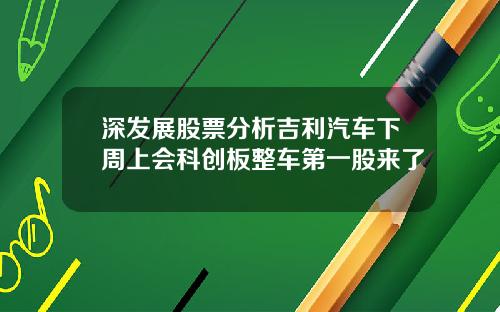 深发展股票分析吉利汽车下周上会科创板整车第一股来了